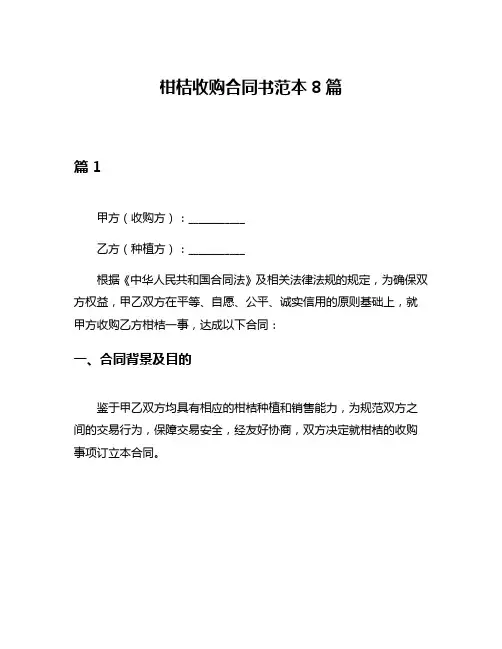 柑桔收购合同书范本 8 篇

篇 1

甲方（收购方）：__________

乙方（种植方）：__________

根据《中华人民共和国合同法》及相关法律法规的规定，为确保双方权益，甲乙双方在平等、自愿、公平、诚实信用的原则基础上，就甲方收购乙方柑桔一事，达成以下合同：

一、合同背景及目的

鉴于甲乙双方均具有相应的柑桔种植和销售能力，为规范双方之间的交易行为，保障交易安全，经友好协商，双方决定就柑桔的收购事项订立本合同。